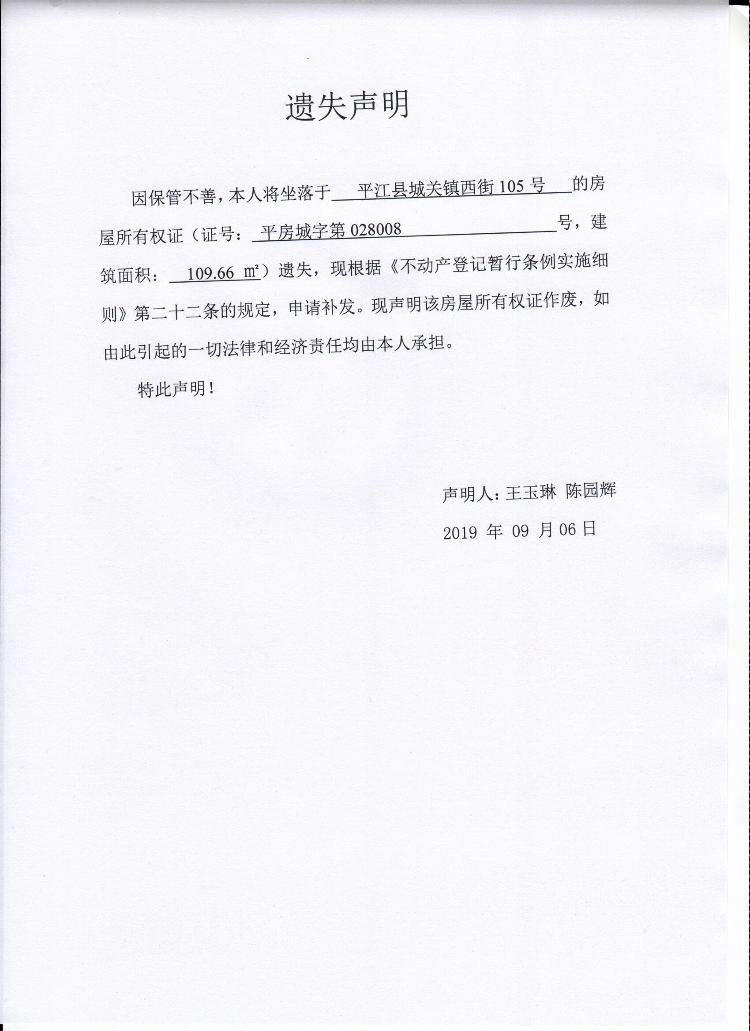 遗失声明

因保管不善，本人将坐落于 平江县城关镇西街 105 号 的房屋所有权证（证号： 平房城字第 028008 号，建筑面积： 109.66 ㎡）遗失，现根据《不动产登记暂行条例实施细则》第二十二条的规定，申请补发。现声明该房屋所有权证作废，如由此引起的一切法律和经济责任均由本人承担。

特此声明！

声明人：王玉琳 陈园辉

2019 年 09 月 06 日